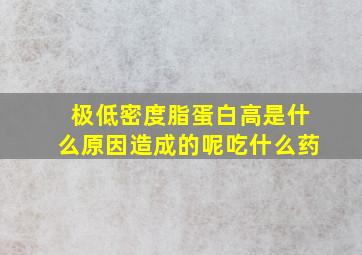 极低密度脂蛋白高是什么原因造成的呢吃什么药